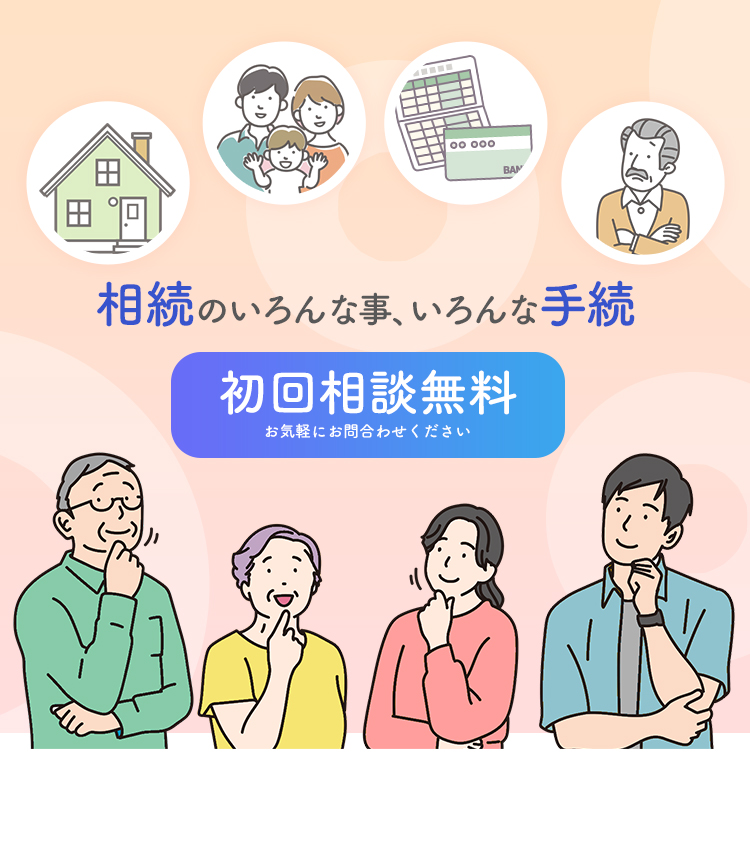 BAN

相続のいろんな事、いろんな手続

初回相談無料
お気軽にお問合わせください